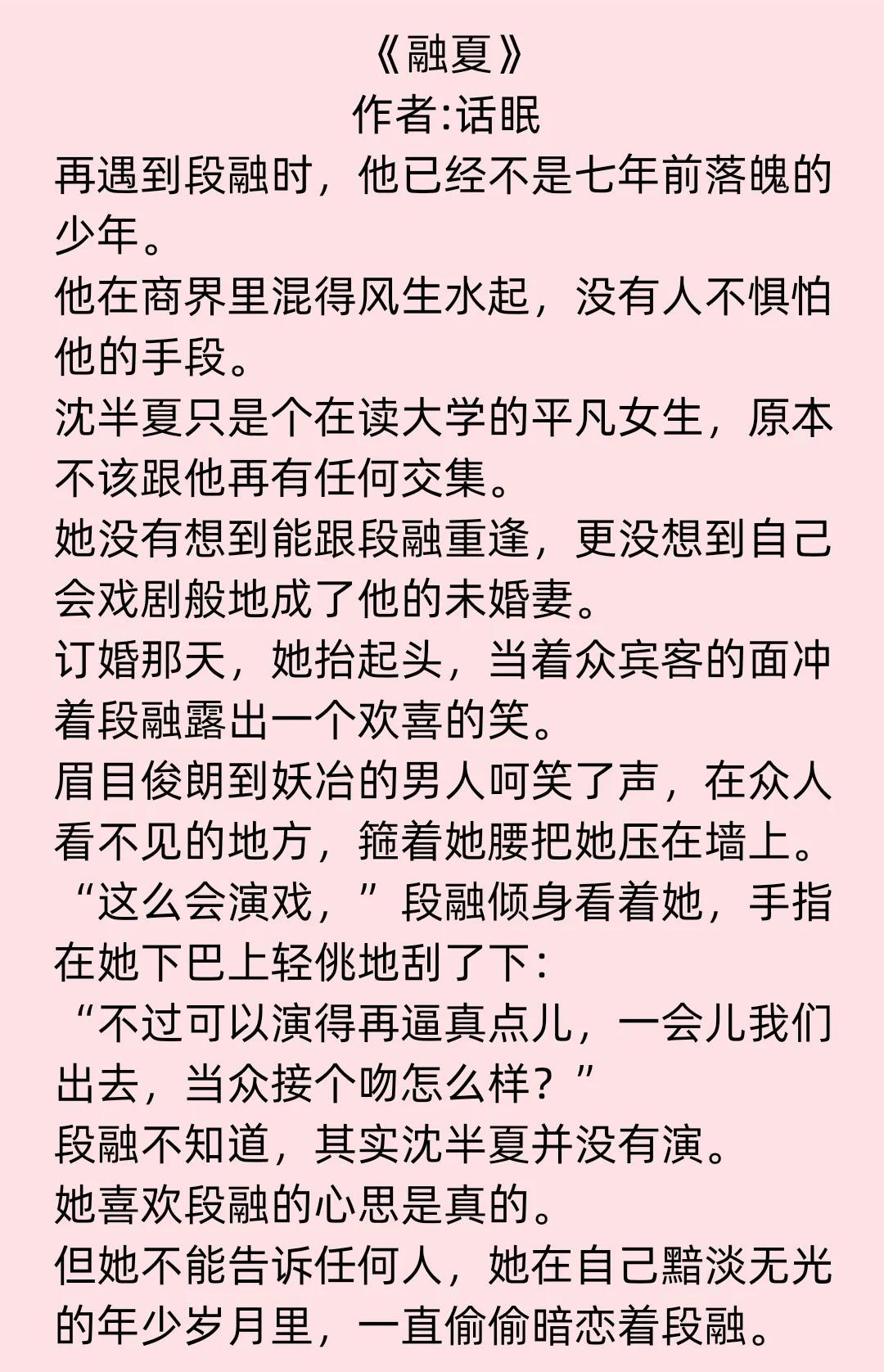 《融夏》
作者:话眠

再遇到段融时，他已经不是七年前落魄的少年。

他在商界里混得风生水起，没有人不惧怕他的手段。

沈半夏只是个在读大学的平凡女生，原本不该跟他再有任何交集。

她没有想到能跟段融重逢，更没想到自己会戏剧般地成了他的未婚妻。

订婚那天，她抬起头，当着众宾客的面冲着段融露出一个欢喜的笑。

眉目俊朗到妖冶的男人呵笑了声，在众人看不见的地方，箍着她腰把她压在墙上。

“这么会演戏，”段融倾身看着她，手指在她下巴上轻佻地刮了下:

“不过可以演得再逼真点儿，一会儿我们出去，当众接个吻怎么样？”

段融不知道，其实沈半夏并没有演。

她喜欢段融的心思是真的。

但她不能告诉任何人，她在自己黯淡无光的年少岁月里，一直偷偷暗恋着段融。